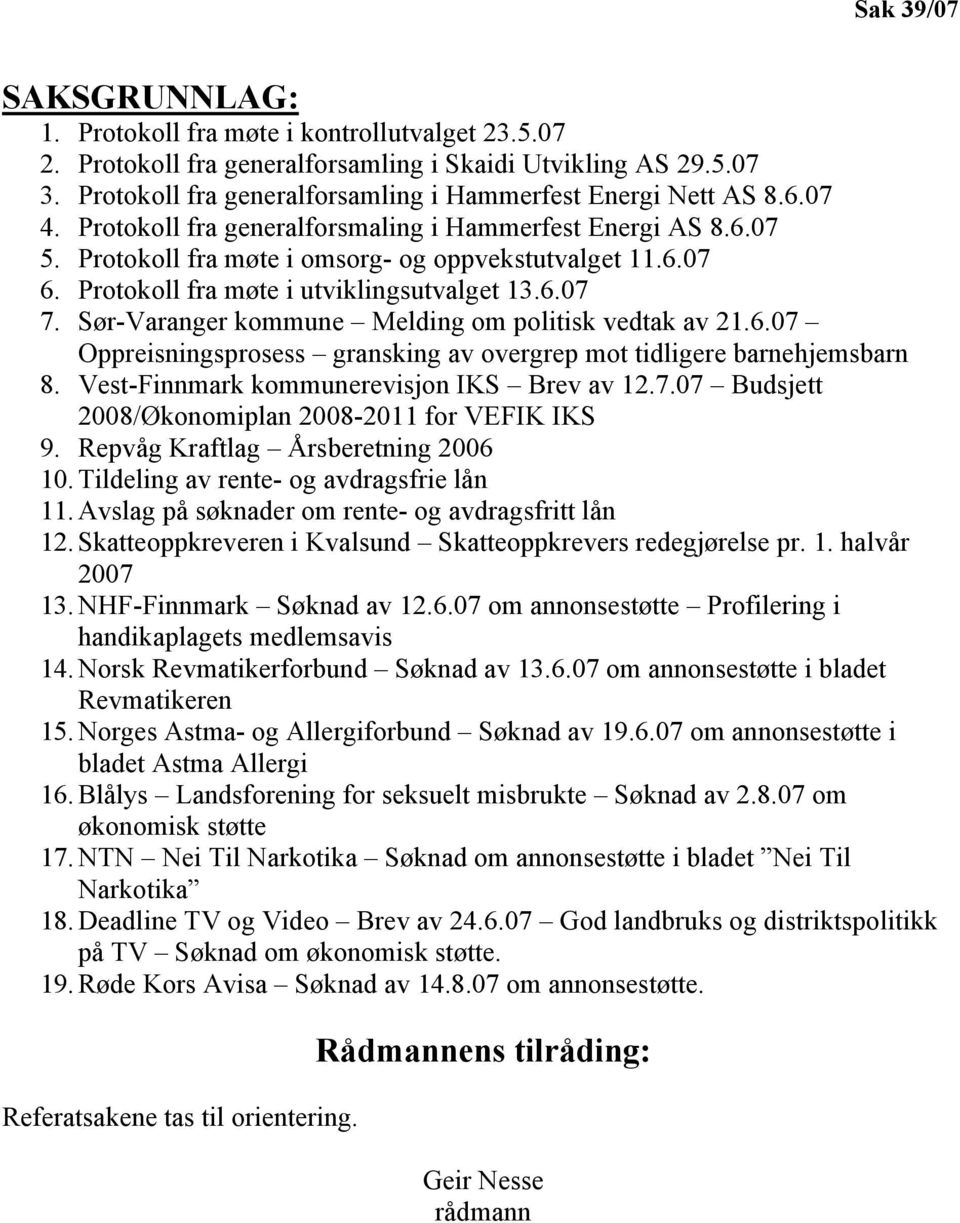 Sak 39/07

SAKSGRUNNLAG:
1. Protokoll fra møte i kontrollutvalget 23.5.07
2. Protokoll fra generalforsamling i Skaidi Utvikling AS 29.5.07
3. Protokoll fra generalforsamling i Hammerfest Energi Nett AS 8.6.07
4. Protokoll fra generalforsmaling i Hammerfest Energi AS 8.6.07
5. Protokoll fra møte i omsorg- og oppvekstutvalget 11.6.07
6. Protokoll fra møte i utviklingsutvalget 13.6.07
7. Sør-Varanger kommune – Melding om politisk vedtak av 21.6.07 – Oppreisningsprosess – gransking av overgrep mot tidligere barnehjemsbarn
8. Vest-Finnmark kommunerevisjon IKS – Brev av 12.7.07 – Budsjett 2008/Økonomiplan 2008-2011 for VEFIK IKS
9. Repvåg Kraftlag – Årsberetning 2006
10. Tildeling av rente- og avdragsfrie lån
11. Avslag på søknader om rente- og avdragsfritt lån
12. Skatteoppkreveren i Kvalsund – Skatteoppkrevers redegjørelse pr. 1. halvår 2007
13. NHF-Finnmark – Søknad av 12.6.07 om annonsestøtte – Profilering i handikaplagets medlemsavis
14. Norsk Revmatikerforbund – Søknad av 13.6.07 om annonsestøtte i bladet Revmatikeren
15. Norges Astma- og Allergiforbund – Søknad av 19.6.07 om annonsestøtte i bladet Astma Allergi
16. Blålys – Landsforening for seksuelt misbrukte – Søknad av 2.8.07 om økonomisk støtte
17. NTN – Nei Til Narkotika – Søknad om annonsestøtte i bladet ”Nei Til Narkotika”
18. Deadline TV og Video – Brev av 24.6.07 – God landbruks og distriktspolitikk på TV – Søknad om økonomisk støtte.
19. Røde Kors Avisa – Søknad av 14.8.07 om annonsestøtte.

Rådmannens tilråding:

Referatsakene tas til orientering.

Geir Nesse
rådmann